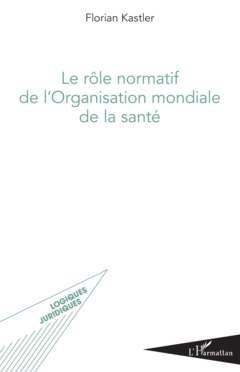 Florian Kastler

Le rôle normatif de l'Organisation mondiale de la santé

LOGIQUES JURIDIQUES

L'Harmattan